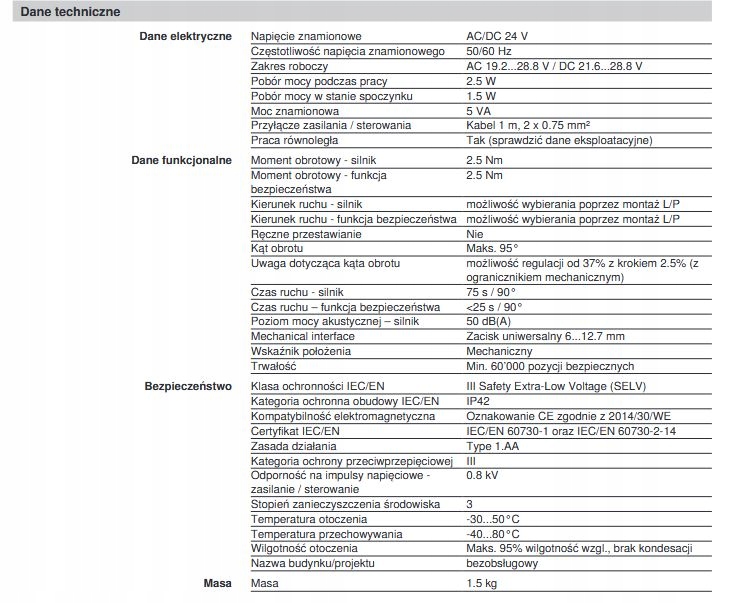 Dane techniczne

| | | |
|---|---|---|
| Dane elektryczne | Napięcie znamionowe | AC/DC 24 V |
| | Częstotliwość napięcia znamionowego | 50/60 Hz |
| | Zakres roboczy | AC 19.2...28.8 V / DC 21.6...28.8 V |
| | Pobór mocy podczas pracy | 2.5 W |
| | Pobór mocy w stanie spoczynku | 1.5 W |
| | Moc znamionowa | 5 VA |
| | Przyłącze zasilania / sterowania | Kabel 1 m, 2 x 0.75 mm² |
| | Praca równoległa | Tak (sprawdzić dane eksploatacyjne) |
| Dane funkcjonalne | Moment obrotowy - silnik | 2.5 Nm |
| | Moment obrotowy - funkcja bezpieczeństwa | 2.5 Nm |
| | Kierunek ruchu - silnik | możliwość wybierania poprzez montaż L/P |
| | Kierunek ruchu - funkcja bezpieczeństwa | możliwość wybierania poprzez montaż L/P |
| | Ręczne przestawianie | Nie |
| | Kąt obrotu | Maks. 95° |
| | Uwaga dotycząca kąta obrotu | możliwość regulacji od 37% z krokiem 2.5% (z ogranicznikiem mechanicznym) |
| | Czas ruchu - silnik | 75 s / 90° |
| | Czas ruchu – funkcja bezpieczeństwa | <25 s / 90° |
| | Poziom mocy akustycznej – silnik | 50 dB(A) |
| | Mechanical interface | Zacisk uniwersalny 6...12.7 mm |
| | Wskaźnik położenia | Mechaniczny |
| | Trwałość | Min. 60'000 pozycji bezpiecznych |
| Bezpieczeństwo | Klasa ochronności IEC/EN | III Safety Extra-Low Voltage (SELV) |
| | Kategoria ochronna obudowy IEC/EN | IP42 |
| | Kompatybilność elektromagnetyczna | Oznakowanie CE zgodnie z 2014/30/WE |
| | Certyfikat IEC/EN | IEC/EN 60730-1 oraz IEC/EN 60730-2-14 |
| | Zasada działania | Type 1.AA |
| | Kategoria ochrony przeciwprzepięciowej | III |
| | Odporność na impulsy napięciowe - zasilanie / sterowanie | 0.8 kV |
| | Stopień zanieczyszczenia środowiska | 3 |
| | Temperatura otoczenia | -30...50°C |
| | Temperatura przechowywania | -40...80°C |
| | Wilgotność otoczenia | Maks. 95% wilgotność wzgl., brak kondesacji |
| | Nazwa budynku/projektu | bezobsługowy |
| Masa | Masa | 1.5 kg |